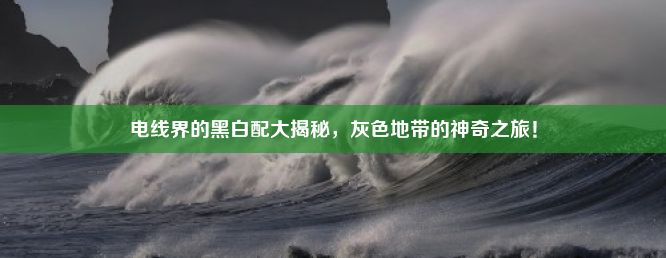 电线界的黑白配大揭秘，灰色地带的神奇之旅！